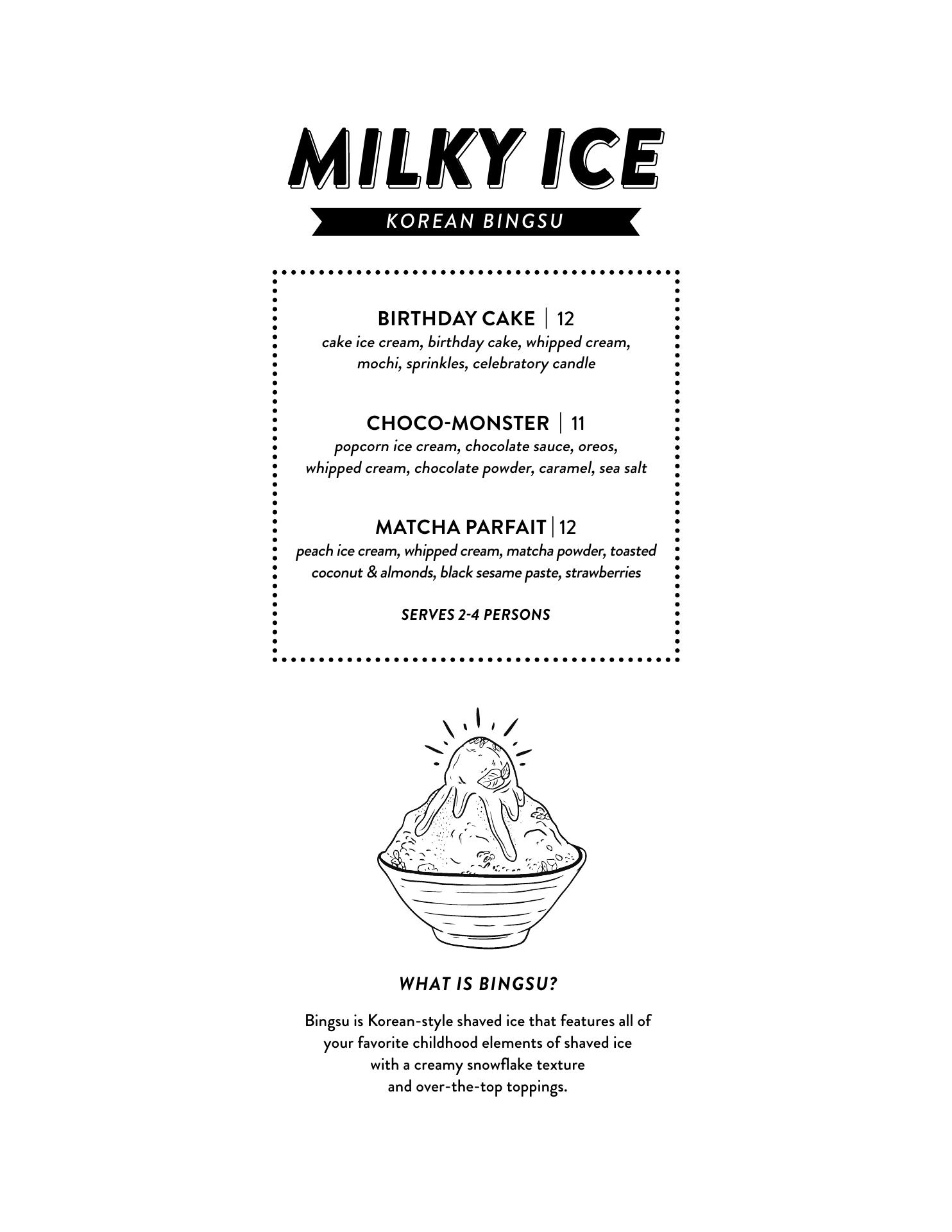 MILKY ICE

KOREAN BINGSU

BIRTHDAY CAKE | 12
cake ice cream, birthday cake, whipped cream, mochi, sprinkles, celebratory candle

CHOCO-MONSTER | 11
popcorn ice cream, chocolate sauce, oreos, whipped cream, chocolate powder, caramel, sea salt

MATCHA PARFAIT | 12
peach ice cream, whipped cream, matcha powder, toasted coconut & almonds, black sesame paste, strawberries

SERVES 2-4 PERSONS

WHAT IS BINGSU?

Bingsu is Korean-style shaved ice that features all of your favorite childhood elements of shaved ice with a creamy snowflake texture and over-the-top toppings.